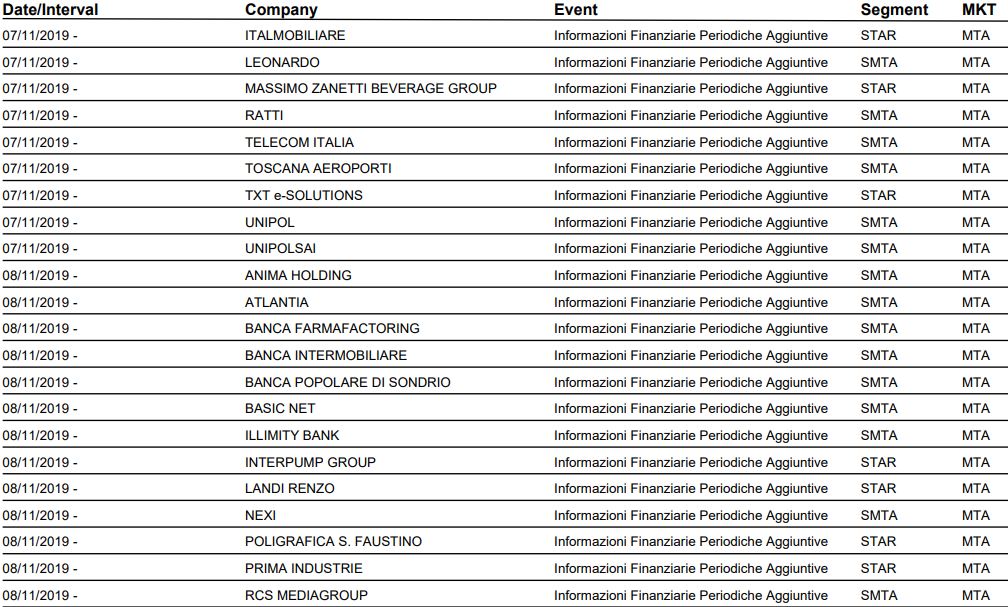 | Date/Interval | Company | Event | Segment | MKT |
|---|---|---|---|---|
| 07/11/2019 - | ITALMOBILIARE | Informazioni Finanziarie Periodiche Aggiuntive | STAR | MTA |
| 07/11/2019 - | LEONARDO | Informazioni Finanziarie Periodiche Aggiuntive | SMTA | MTA |
| 07/11/2019 - | MASSIMO ZANETTI BEVERAGE GROUP | Informazioni Finanziarie Periodiche Aggiuntive | STAR | MTA |
| 07/11/2019 - | RATTI | Informazioni Finanziarie Periodiche Aggiuntive | SMTA | MTA |
| 07/11/2019 - | TELECOM ITALIA | Informazioni Finanziarie Periodiche Aggiuntive | SMTA | MTA |
| 07/11/2019 - | TOSCANA AEROPORTI | Informazioni Finanziarie Periodiche Aggiuntive | SMTA | MTA |
| 07/11/2019 - | TXT e-SOLUTIONS | Informazioni Finanziarie Periodiche Aggiuntive | STAR | MTA |
| 07/11/2019 - | UNIPOL | Informazioni Finanziarie Periodiche Aggiuntive | SMTA | MTA |
| 07/11/2019 - | UNIPOLSAI | Informazioni Finanziarie Periodiche Aggiuntive | SMTA | MTA |
| 08/11/2019 - | ANIMA HOLDING | Informazioni Finanziarie Periodiche Aggiuntive | SMTA | MTA |
| 08/11/2019 - | ATLANTIA | Informazioni Finanziarie Periodiche Aggiuntive | SMTA | MTA |
| 08/11/2019 - | BANCA FARMAFACTORING | Informazioni Finanziarie Periodiche Aggiuntive | SMTA | MTA |
| 08/11/2019 - | BANCA INTERMOBILIARE | Informazioni Finanziarie Periodiche Aggiuntive | SMTA | MTA |
| 08/11/2019 - | BANCA POPOLARE DI SONDRIO | Informazioni Finanziarie Periodiche Aggiuntive | SMTA | MTA |
| 08/11/2019 - | BASIC NET | Informazioni Finanziarie Periodiche Aggiuntive | SMTA | MTA |
| 08/11/2019 - | ILLIMITY BANK | Informazioni Finanziarie Periodiche Aggiuntive | SMTA | MTA |
| 08/11/2019 - | INTERPUMP GROUP | Informazioni Finanziarie Periodiche Aggiuntive | STAR | MTA |
| 08/11/2019 - | LANDI RENZO | Informazioni Finanziarie Periodiche Aggiuntive | STAR | MTA |
| 08/11/2019 - | NEXI | Informazioni Finanziarie Periodiche Aggiuntive | SMTA | MTA |
| 08/11/2019 - | POLIGRAFICA S. FAUSTINO | Informazioni Finanziarie Periodiche Aggiuntive | STAR | MTA |
| 08/11/2019 - | PRIMA INDUSTRIE | Informazioni Finanziarie Periodiche Aggiuntive | STAR | MTA |
| 08/11/2019 - | RCS MEDIAGROUP | Informazioni Finanziarie Periodiche Aggiuntive | SMTA | MTA |